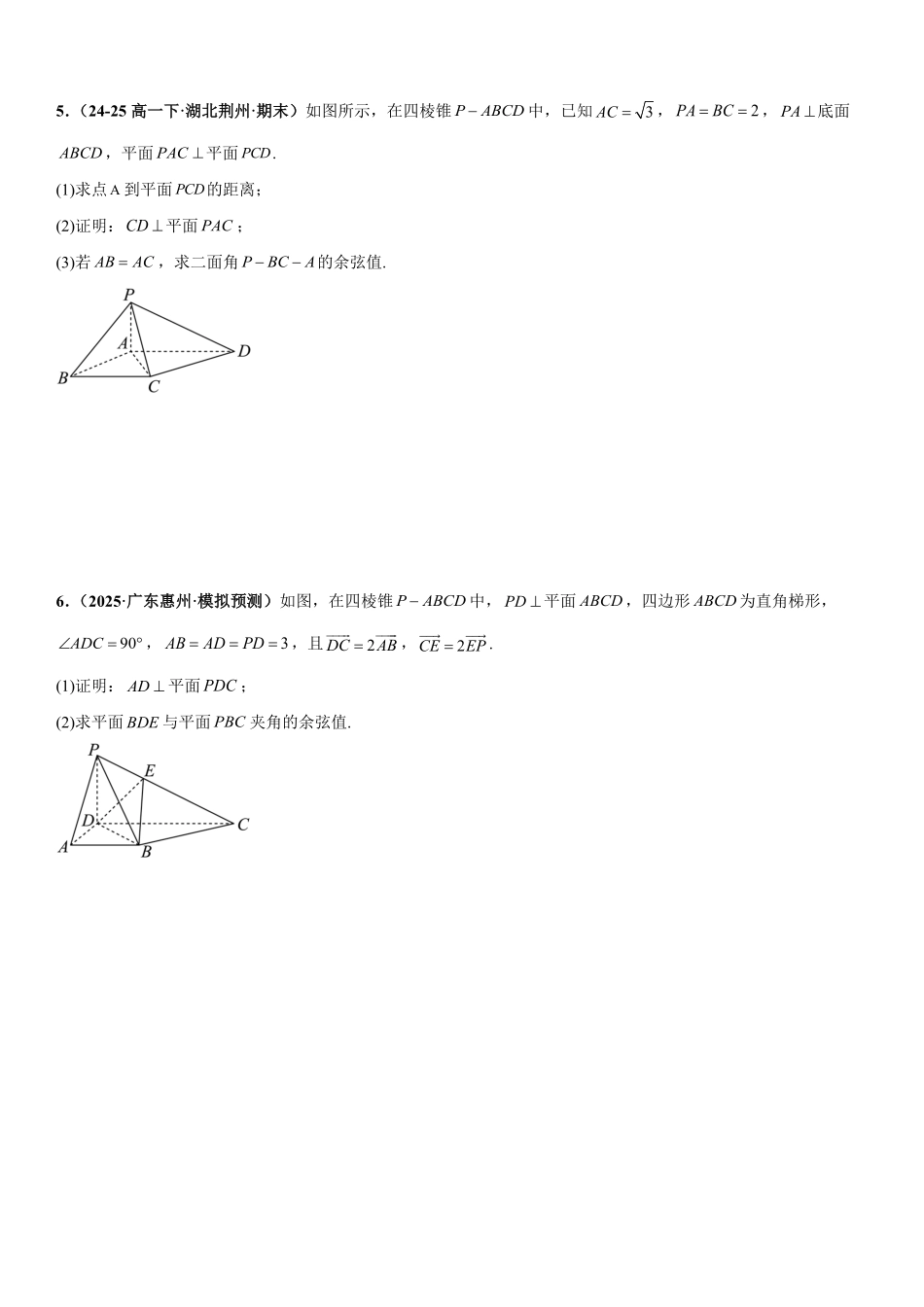 5．（24-25 高一下·湖北荆州·期末）如图所示，在四棱锥 $P-ABCD$ 中，已知 $AC=\sqrt{3}$，$PA=BC=2$，$PA\perp$底面 $ABCD$，平面 $PAC\perp$平面 $PCD$.

(1)求点 A 到平面 $PCD$ 的距离；

(2)证明：$CD\perp$平面 $PAC$；

(3)若 $AB=AC$，求二面角 $P-BC-A$ 的余弦值.

P
A
D
B
C

6．（2025·广东惠州·模拟预测）如图，在四棱锥 $P-ABCD$ 中，$PD\perp$平面 $ABCD$，四边形 $ABCD$ 为直角梯形，$\angle ADC=90°$，$AB=AD=PD=3$，且 $\overrightarrow{DC}=2\overrightarrow{AB}$，$\overrightarrow{CE}=2\overrightarrow{EP}$.

(1)证明：$AD\perp$平面 $PDC$；

(2)求平面 $BDE$ 与平面 $PBC$ 夹角的余弦值.

P
E
D
C
A
B